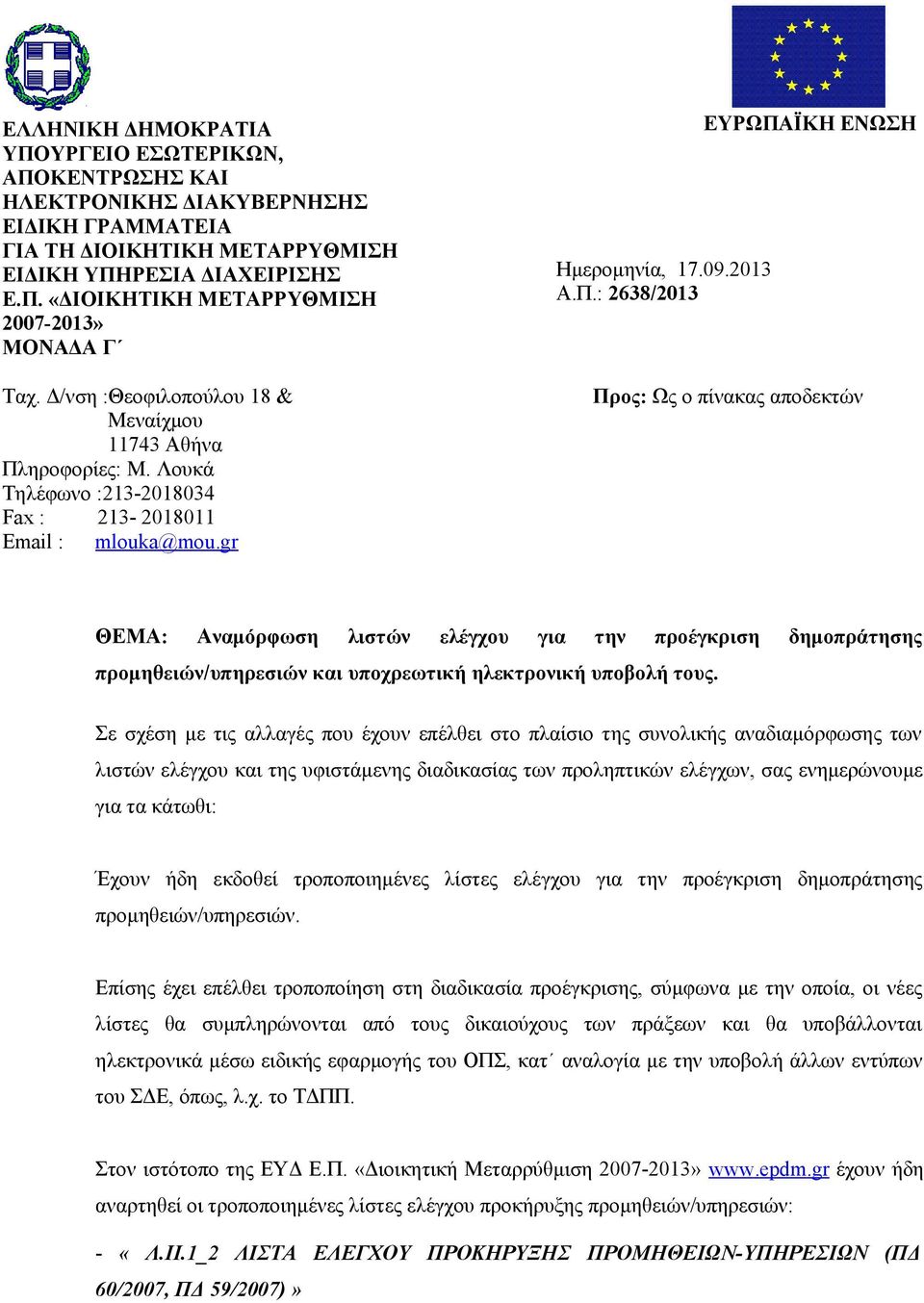 ΕΛΛΗΝΙΚΗ ΔΗΜΟΚΡΑΤΙΑ
ΥΠΟΥΡΓΕΙΟ ΕΣΩΤΕΡΙΚΩΝ, ΑΠΟΚΕΝΤΡΩΣΗΣ ΚΑΙ ΗΛΕΚΤΡΟΝΙΚΗΣ ΔΙΑΚΥΒΕΡΝΗΣΗΣ
ΕΙΔΙΚΗ ΓΡΑΜΜΑΤΕΙΑ ΓΙΑ ΤΗ ΔΙΟΙΚΗΤΙΚΗ ΜΕΤΑΡΡΥΘΜΙΣΗ
ΕΙΔΙΚΗ ΥΠΗΡΕΣΙΑ ΔΙΑΧΕΙΡΙΣΗΣ Ε.Π. «ΔΙΟΙΚΗΤΙΚΗ ΜΕΤΑΡΡΥΘΜΙΣΗ 2007-2013»
ΜΟΝΑΔΑ Γ΄

ΕΥΡΩΠΑΪΚΗ ΕΝΩΣΗ

Ημερομηνία, 17.09.2013
Α.Π.: 2638/2013

Ταχ. Δ/νση :Θεοφιλοπούλου 18 & Μεναίχμου
11743 Αθήνα
Πληροφορίες: Μ. Λουκά
Τηλέφωνο :213-2018034
Fax : 213- 2018011
Email : mlouka@mou.gr

Προς: Ως ο πίνακας αποδεκτών

ΘΕΜΑ: Αναμόρφωση λιστών ελέγχου για την προέγκριση δημοπράτησης προμηθειών/υπηρεσιών και υποχρεωτική ηλεκτρονική υποβολή τους.

Σε σχέση με τις αλλαγές που έχουν επέλθει στο πλαίσιο της συνολικής αναδιαμόρφωσης των λιστών ελέγχου και της υφιστάμενης διαδικασίας των προληπτικών ελέγχων, σας ενημερώνουμε για τα κάτωθι:

Έχουν ήδη εκδοθεί τροποποιημένες λίστες ελέγχου για την προέγκριση δημοπράτησης προμηθειών/υπηρεσιών.

Επίσης έχει επέλθει τροποποίηση στη διαδικασία προέγκρισης, σύμφωνα με την οποία, οι νέες λίστες θα συμπληρώνονται από τους δικαιούχους των πράξεων και θα υποβάλλονται ηλεκτρονικά μέσω ειδικής εφαρμογής του ΟΠΣ, κατ΄ αναλογία με την υποβολή άλλων εντύπων του ΣΔΕ, όπως, λ.χ. το ΤΔΠΠ.

Στον ιστότοπο της ΕΥΔ Ε.Π. «Διοικητική Μεταρρύθμιση 2007-2013» www.epdm.gr έχουν ήδη αναρτηθεί οι τροποποιημένες λίστες ελέγχου προκήρυξης προμηθειών/υπηρεσιών:

- « Λ.ΙΙ.1_2 ΛΙΣΤΑ ΕΛΕΓΧΟΥ ΠΡΟΚΗΡΥΞΗΣ ΠΡΟΜΗΘΕΙΩΝ-ΥΠΗΡΕΣΙΩΝ (ΠΔ 60/2007, ΠΔ 59/2007) »